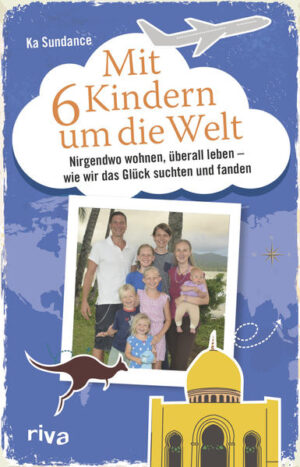 Ka Sundance

Mit 6 Kindern um die Welt

Nirgendwo wohnen, überall leben – wie wir das Glück suchten und fanden

riva